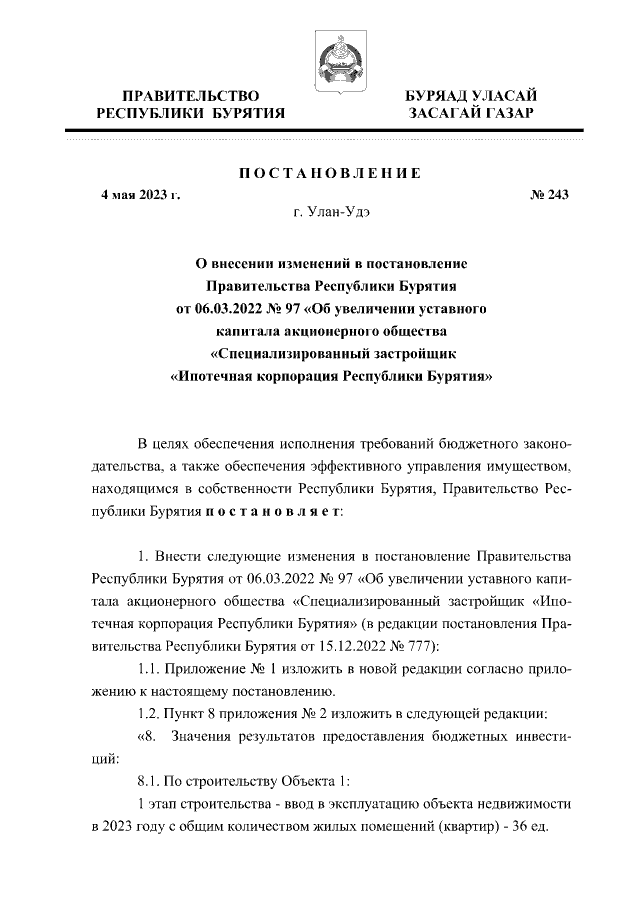 ПРАВИТЕЛЬСТВО
РЕСПУБЛИКИ БУРЯТИЯ

БУРЯАД УЛАСАЙ
ЗАСАГАЙ ГАЗАР

ПОСТАНОВЛЕНИЕ

4 мая 2023 г.

№ 243

г. Улан-Удэ

О внесении изменений в постановление Правительства Республики Бурятия от 06.03.2022 № 97 «Об увеличении уставного капитала акционерного общества «Специализированный застройщик «Ипотечная корпорация Республики Бурятия»

В целях обеспечения исполнения требований бюджетного законодательства, а также обеспечения эффективного управления имуществом, находящимся в собственности Республики Бурятия, Правительство Республики Бурятия постановляет:

1. Внести следующие изменения в постановление Правительства Республики Бурятия от 06.03.2022 № 97 «Об увеличении уставного капитала акционерного общества «Специализированный застройщик «Ипотечная корпорация Республики Бурятия» (в редакции постановления Правительства Республики Бурятия от 15.12.2022 № 777):

1.1. Приложение № 1 изложить в новой редакции согласно приложению к настоящему постановлению.

1.2. Пункт 8 приложения № 2 изложить в следующей редакции:

«8. Значения результатов предоставления бюджетных инвестиций:

8.1. По строительству Объекта 1:

1 этап строительства - ввод в эксплуатацию объекта недвижимости в 2023 году с общим количеством жилых помещений (квартир) - 36 ед.